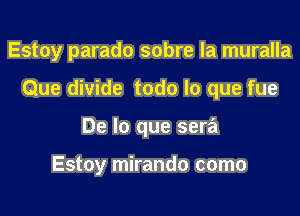 Estoy parado sobre la muralla

Que divide todo lo que fue

De lo que será

Estoy mirando como